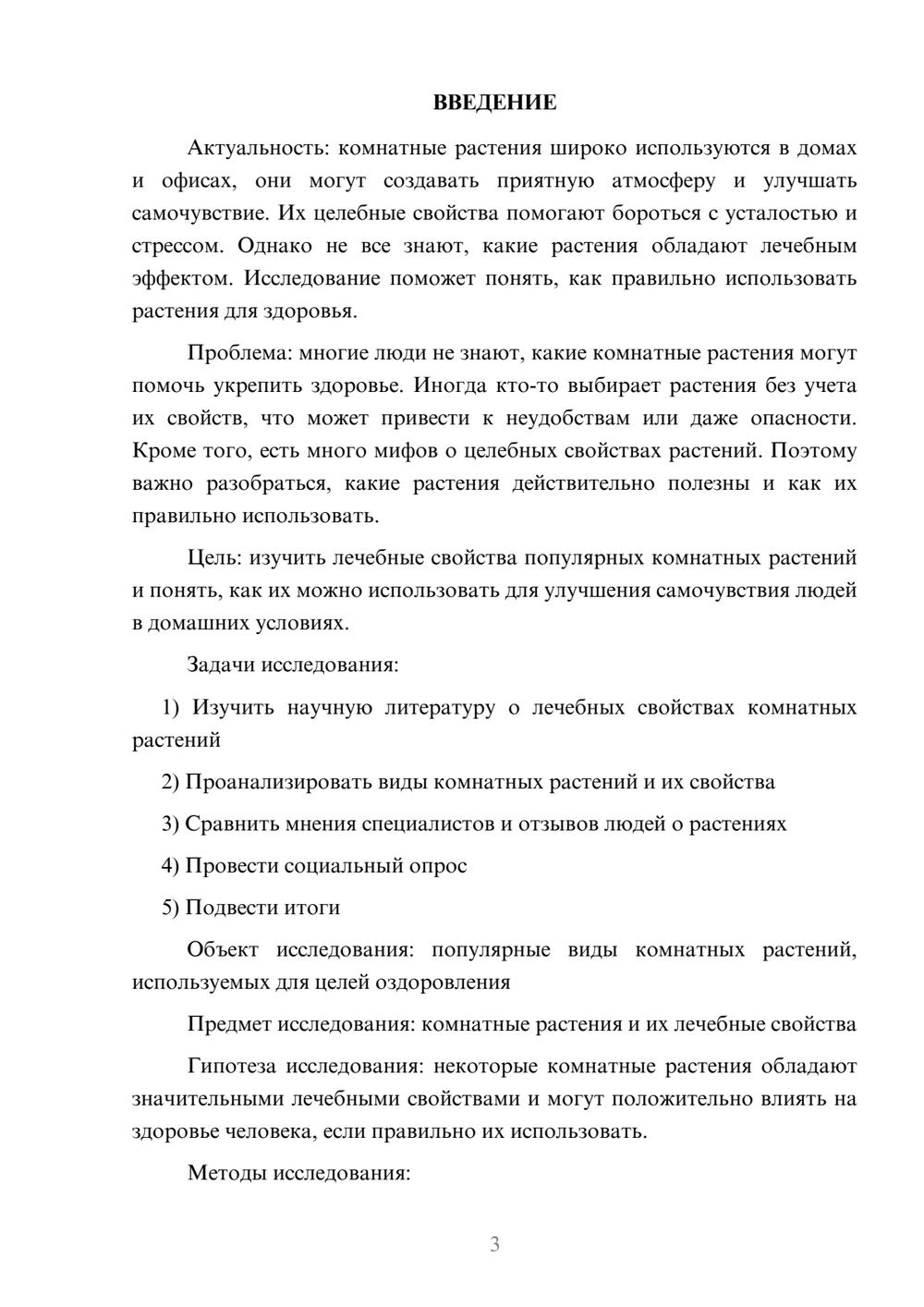 ВВЕДЕНИЕ

Актуальность: комнатные растения широко используются в домах и офисах, они могут создавать приятную атмосферу и улучшать самочувствие. Их целебные свойства помогают бороться с усталостью и стрессом. Однако не все знают, какие растения обладают лечебным эффектом. Исследование поможет понять, как правильно использовать растения для здоровья.

Проблема: многие люди не знают, какие комнатные растения могут помочь укрепить здоровье. Иногда кто-то выбирает растения без учета их свойств, что может привести к неудобствам или даже опасности. Кроме того, есть много мифов о целебных свойствах растений. Поэтому важно разобраться, какие растения действительно полезны и как их правильно использовать.

Цель: изучить лечебные свойства популярных комнатных растений и понять, как их можно использовать для улучшения самочувствия людей в домашних условиях.

Задачи исследования:

1) Изучить научную литературу о лечебных свойствах комнатных растений

2) Проанализировать виды комнатных растений и их свойства

3) Сравнить мнения специалистов и отзывов людей о растениях

4) Провести социальный опрос

5) Подвести итоги

Объект исследования: популярные виды комнатных растений, используемых для целей оздоровления

Предмет исследования: комнатные растения и их лечебные свойства

Гипотеза исследования: некоторые комнатные растения обладают значительными лечебными свойствами и могут положительно влиять на здоровье человека, если правильно их использовать.

Методы исследования:

3